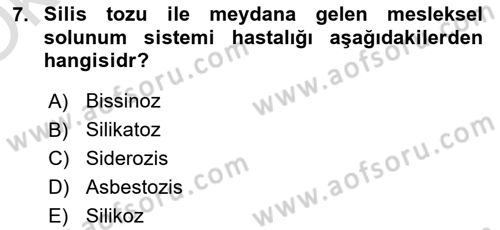 7. Silis tozu ile meydana gelen mesleksel solunum sistemi hastalığı aşağıdakilerden hangisidr?

A) Bissinoz
B) Silikatoz
C) Siderozis
D) Asbestozis
E) Silikoz

www.aofsoru.com
www.aofsoru.com
www.aofsoru.com
www.aofsoru.com